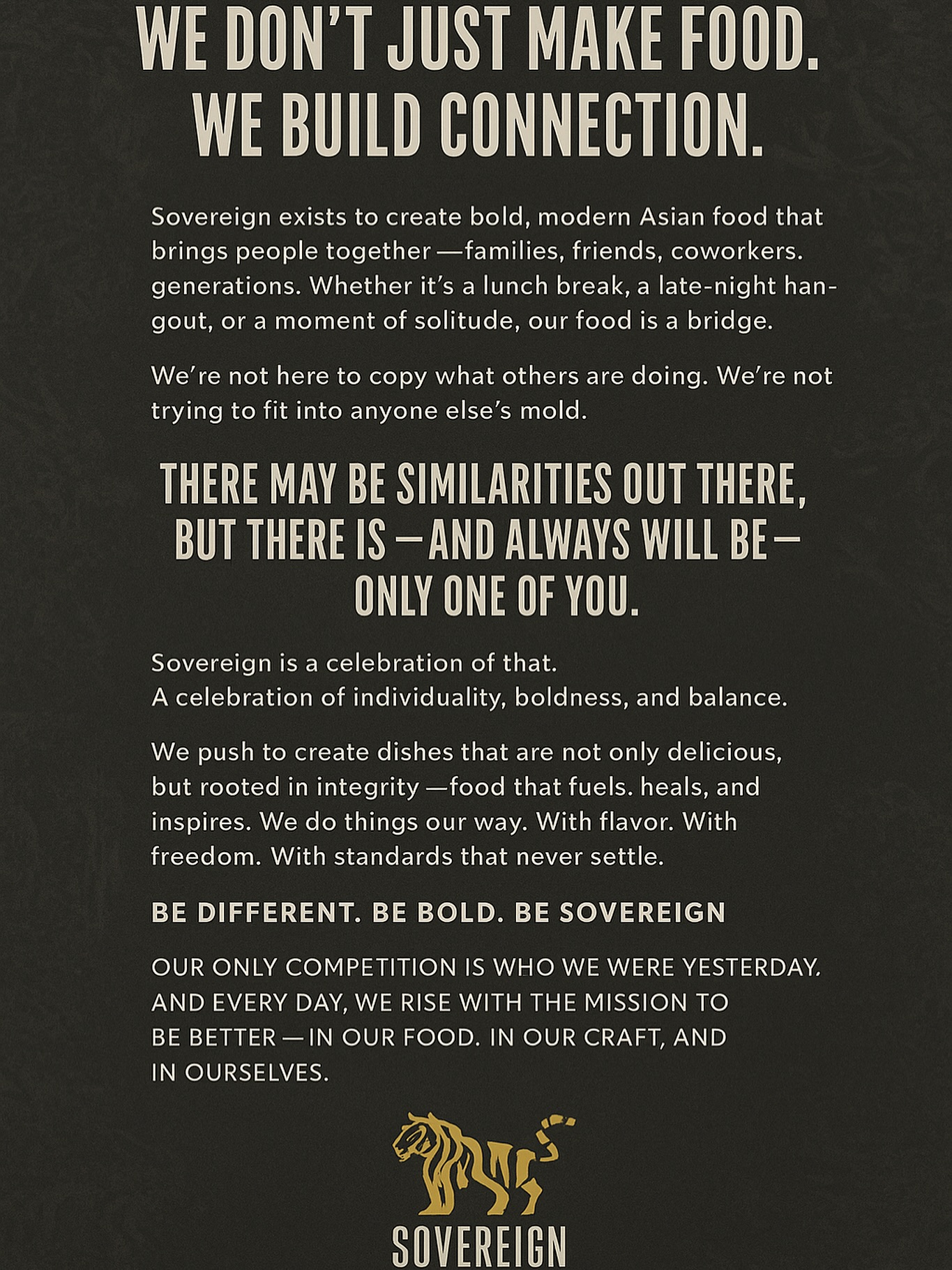 WE DON'T JUST MAKE FOOD.
WE BUILD CONNECTION.

Sovereign exists to create bold, modern Asian food that brings people together —families, friends, coworkers. generations. Whether it's a lunch break, a late-night hangout, or a moment of solitude, our food is a bridge.

We're not here to copy what others are doing. We're not trying to fit into anyone else's mold.

THERE MAY BE SIMILARITIES OUT THERE, BUT THERE IS —AND ALWAYS WILL BE— ONLY ONE OF YOU.

Sovereign is a celebration of that.
A celebration of individuality, boldness, and balance.

We push to create dishes that are not only delicious, but rooted in integrity —food that fuels. heals, and inspires. We do things our way. With flavor. With freedom. With standards that never settle.

BE DIFFERENT. BE BOLD. BE SOVEREIGN

OUR ONLY COMPETITION IS WHO WE WERE YESTERDAY. AND EVERY DAY, WE RISE WITH THE MISSION TO BE BETTER — IN OUR FOOD. IN OUR CRAFT, AND IN OURSELVES.

SOVEREIGN